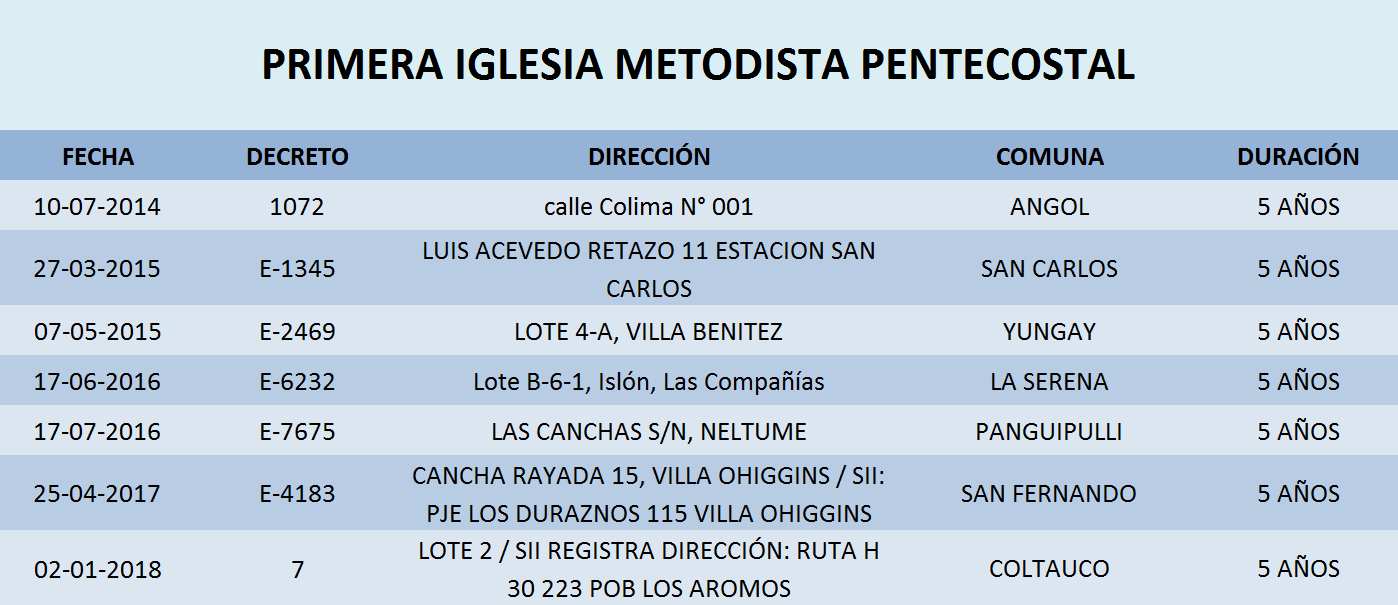 PRIMERA IGLESIA METODISTA PENTECOSTAL

| FECHA | DECRETO | DIRECCIÓN | COMUNA | DURACIÓN |
|---|---|---|---|---|
| 10-07-2014 | 1072 | calle Colima N° 001 | ANGOL | 5 AÑOS |
| 27-03-2015 | E-1345 | LUIS ACEVEDO RETAZO 11 ESTACION SAN CARLOS | SAN CARLOS | 5 AÑOS |
| 07-05-2015 | E-2469 | LOTE 4-A, VILLA BENITEZ | YUNGAY | 5 AÑOS |
| 17-06-2016 | E-6232 | Lote B-6-1, Islón, Las Compañías | LA SERENA | 5 AÑOS |
| 17-07-2016 | E-7675 | LAS CANCHAS S/N, NELTUME | PANGUIPULLI | 5 AÑOS |
| 25-04-2017 | E-4183 | CANCHA RAYADA 15, VILLA OHIGGINS / SII: PJE LOS DURAZNOS 115 VILLA OHIGGINS | SAN FERNANDO | 5 AÑOS |
| 02-01-2018 | 7 | LOTE 2 / SII REGISTRA DIRECCIÓN: RUTA H 30 223 POB LOS AROMOS | COLTAUCO | 5 AÑOS |